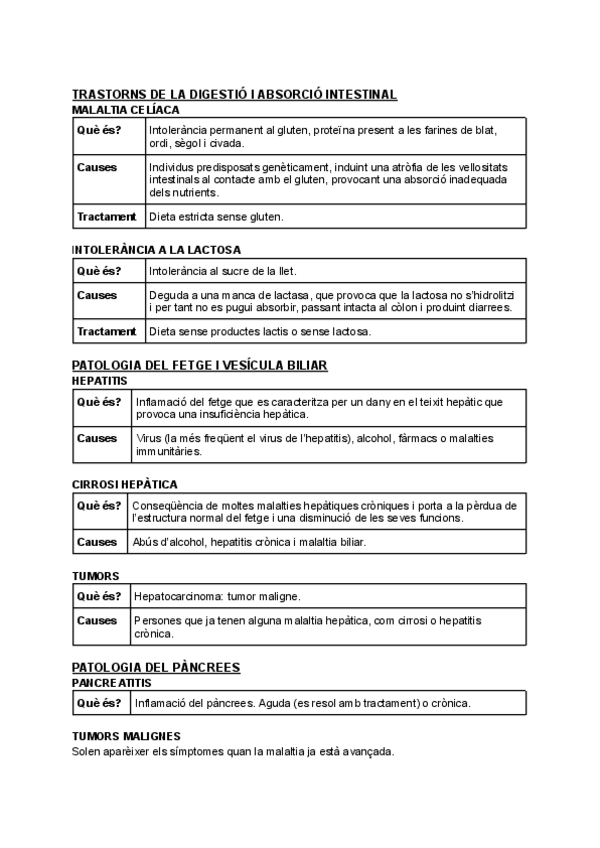 TRASTORNS DE LA DIGESTIÓ I ABSORCIÓ INTESTINAL

MALALTIA CELÍACA

| Què és? | Intolerància permanent al gluten, proteïna present a les farines de blat, ordi, sègol i civada. |
|---|---|
| Causes | Individus predisposats genèticament, induint una atròfia de les vellositats intestinals al contacte amb el gluten, provocant una absorció inadequada dels nutrients. |
| Tractament | Dieta estricta sense gluten. |

INTOLERÀNCIA A LA LACTOSA

| Què és? | Intolerància al sucre de la llet. |
|---|---|
| Causes | Deguda a una manca de lactasa, que provoca que la lactosa no s'hidrolitzi i per tant no es pugui absorbir, passant intacta al còlon i produint diarrees. |
| Tractament | Dieta sense productes lactis o sense lactosa. |

PATOLOGIA DEL FETGE I VESÍCULA BILIAR

HEPATITIS

| Què és? | Inflamació del fetge que es caracteritza per un dany en el teixit hepàtic que provoca una insuficiència hepàtica. |
|---|---|
| Causes | Virus (la més freqüent el virus de l'hepatitis), alcohol, fàrmacs o malalties immunitàries. |

CIRROSI HEPÀTICA

| Què és? | Conseqüència de moltes malalties hepàtiques cròniques i porta a la pèrdua de l'estructura normal del fetge i una disminució de les seves funcions. |
|---|---|
| Causes | Abús d'alcohol, hepatitis crònica i malaltia biliar. |

TUMORS

| Què és? | Hepatocarcinoma: tumor maligne. |
|---|---|
| Causes | Persones que ja tenen alguna malaltia hepàtica, com cirrosi o hepatitis crònica. |

PATOLOGIA DEL PÀNCREES

PANCREATITIS

| Què és? | Inflamació del pàncrees. Aguda (es resol amb tractament) o crònica. |
|---|---|

TUMORS MALIGNES

Solen aparèixer els símptomes quan la malaltia ja està avançada.